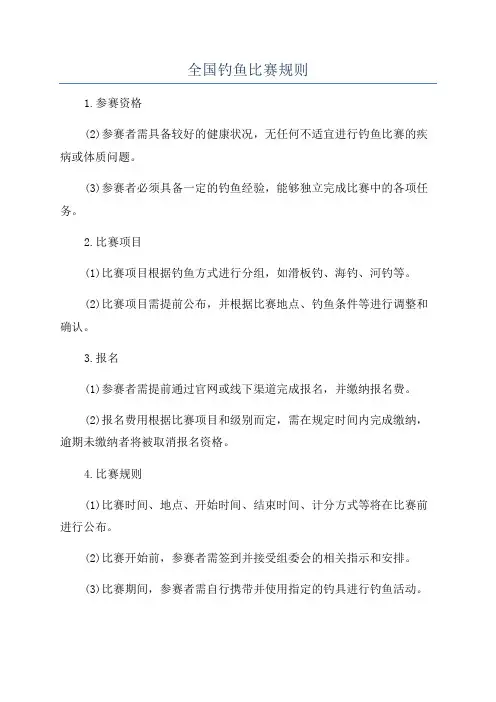 全国钓鱼比赛规则

1.参赛资格

(2)参赛者需具备较好的健康状况，无任何不适宜进行钓鱼比赛的疾病或体质问题。

(3)参赛者必须具备一定的钓鱼经验，能够独立完成比赛中的各项任务。

2.比赛项目

(1)比赛项目根据钓鱼方式进行分组，如滑板钓、海钓、河钓等。

(2)比赛项目需提前公布，并根据比赛地点、钓鱼条件等进行调整和确认。

3.报名

(1)参赛者需提前通过官网或线下渠道完成报名，并缴纳报名费。

(2)报名费用根据比赛项目和级别而定，需在规定时间内完成缴纳，逾期未缴纳者将被取消报名资格。

4.比赛规则

(1)比赛时间、地点、开始时间、结束时间、计分方式等将在比赛前进行公布。

(2)比赛开始前，参赛者需签到并接受组委会的相关指示和安排。

(3)比赛期间，参赛者需自行携带并使用指定的钓具进行钓鱼活动。